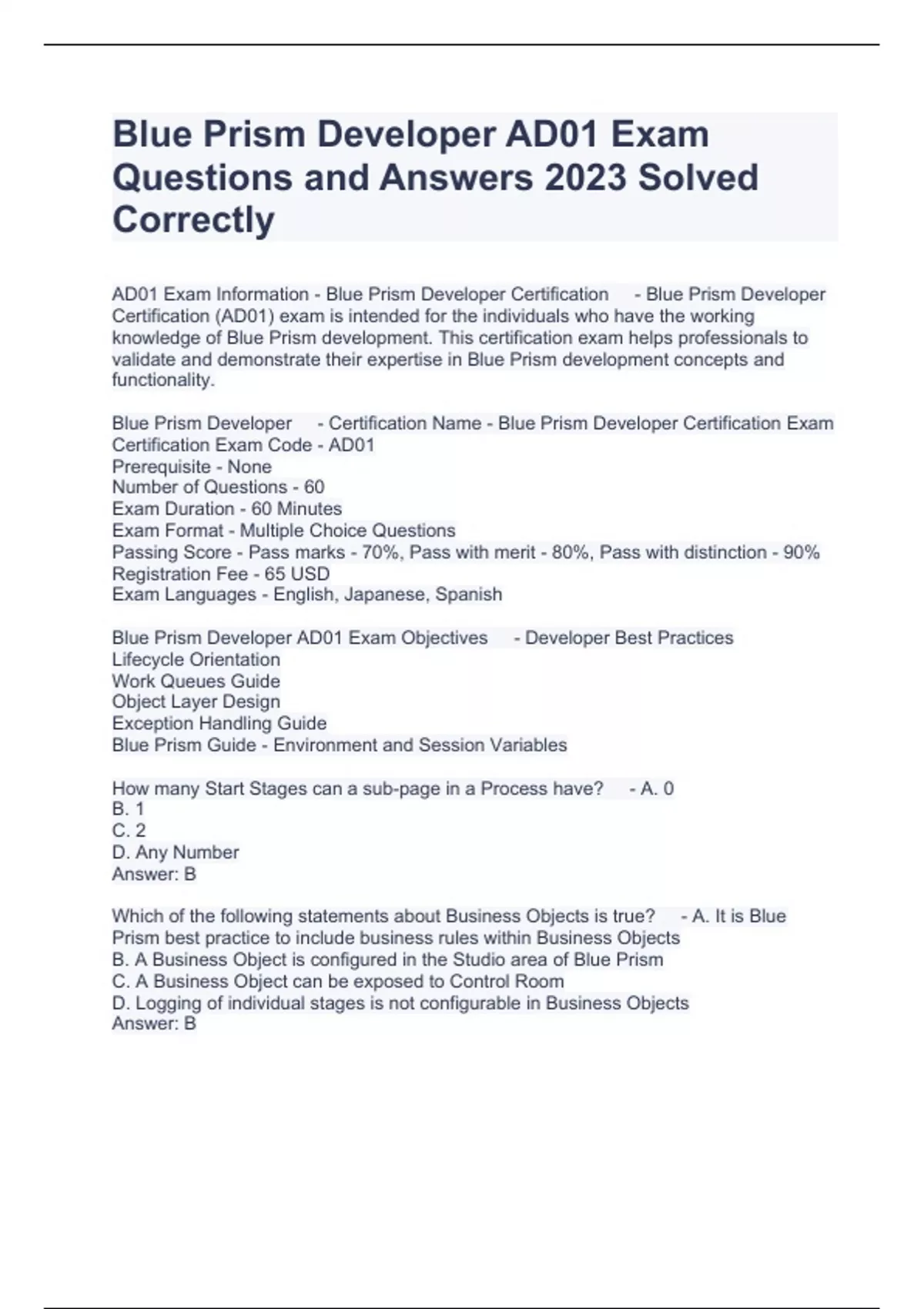 Blue Prism Developer AD01 Exam Questions and Answers 2023 Solved Correctly

AD01 Exam Information - Blue Prism Developer Certification - Blue Prism Developer Certification (AD01) exam is intended for the individuals who have the working knowledge of Blue Prism development. This certification exam helps professionals to validate and demonstrate their expertise in Blue Prism development concepts and functionality.

Blue Prism Developer - Certification Name - Blue Prism Developer Certification Exam
Certification Exam Code - AD01
Prerequisite - None
Number of Questions - 60
Exam Duration - 60 Minutes
Exam Format - Multiple Choice Questions
Passing Score - Pass marks - 70%, Pass with merit - 80%, Pass with distinction - 90%
Registration Fee - 65 USD
Exam Languages - English, Japanese, Spanish

Blue Prism Developer AD01 Exam Objectives - Developer Best Practices
Lifecycle Orientation
Work Queues Guide
Object Layer Design
Exception Handling Guide
Blue Prism Guide - Environment and Session Variables

How many Start Stages can a sub-page in a Process have? - A. 0
B. 1
C. 2
D. Any Number
Answer: B

Which of the following statements about Business Objects is true? - A. It is Blue Prism best practice to include business rules within Business Objects
B. A Business Object is configured in the Studio area of Blue Prism
C. A Business Object can be exposed to Control Room
D. Logging of individual stages is not configurable in Business Objects
Answer: B